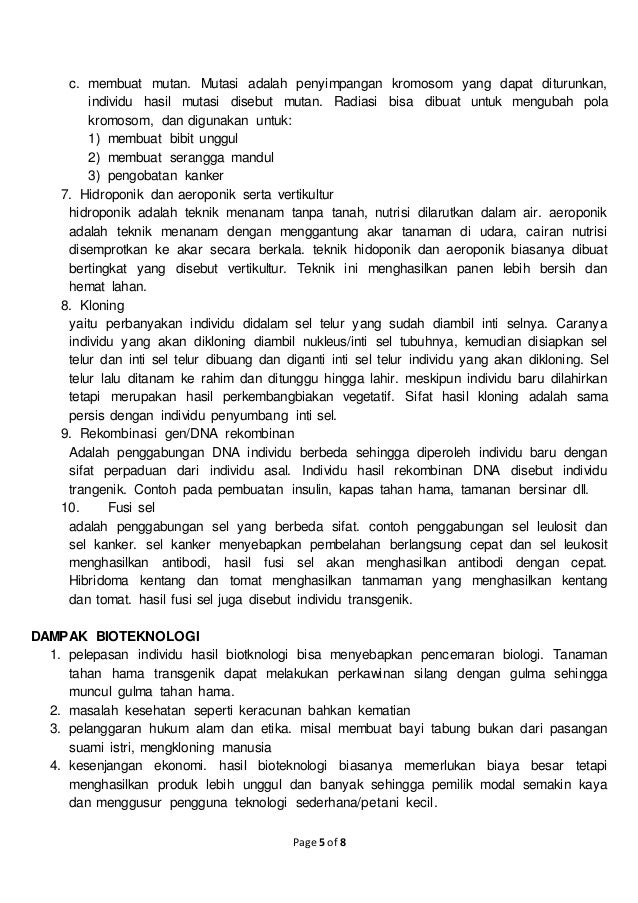 c. membuat mutan. Mutasi adalah penyimpangan kromosom yang dapat diturunkan, individu hasil mutasi disebut mutan. Radiasi bisa dibuat untuk mengubah pola kromosom, dan digunakan untuk:
1) membuat bibit unggul
2) membuat serangga mandul
3) pengobatan kanker
7. Hidroponik dan aeroponik serta vertikultur
hidroponik adalah teknik menanam tanpa tanah, nutrisi dilarutkan dalam air. aeroponik adalah teknik menanam dengan menggantung akar tanaman di udara, cairan nutrisi disemprotkan ke akar secara berkala. teknik hidoponik dan aeroponik biasanya dibuat bertingkat yang disebut vertikultur. Teknik ini menghasilkan panen lebih bersih dan hemat lahan.
8. Kloning
yaitu perbanyakan individu didalam sel telur yang sudah diambil inti selnya. Caranya individu yang akan dikloning diambil nukleus/inti sel tubuhnya, kemudian disiapkan sel telur dan inti sel telur dibuang dan diganti inti sel telur individu yang akan dikloning. Sel telur lalu ditanam ke rahim dan ditunggu hingga lahir. meskipun individu baru dilahirkan tetapi merupakan hasil perkembangbiakan vegetatif. Sifat hasil kloning adalah sama persis dengan individu penyumbang inti sel.
9. Rekombinasi gen/DNA rekombinan
Adalah penggabungan DNA individu berbeda sehingga diperoleh individu baru dengan sifat perpaduan dari individu asal. Individu hasil rekombinan DNA disebut individu trangenik. Contoh pada pembuatan insulin, kapas tahan hama, tamanan bersinar dll.
10. Fusi sel
adalah penggabungan sel yang berbeda sifat. contoh penggabungan sel leulosit dan sel kanker. sel kanker menyebapkan pembelahan berlangsung cepat dan sel leukosit menghasilkan antibodi, hasil fusi sel akan menghasilkan antibodi dengan cepat. Hibridoma kentang dan tomat menghasilkan tanmaman yang menghasilkan kentang dan tomat. hasil fusi sel juga disebut individu transgenik.

DAMPAK BIOTEKNOLOGI
1. pelepasan individu hasil biotknologi bisa menyebapkan pencemaran biologi. Tanaman tahan hama transgenik dapat melakukan perkawinan silang dengan gulma sehingga muncul gulma tahan hama.
2. masalah kesehatan seperti keracunan bahkan kematian
3. pelanggaran hukum alam dan etika. misal membuat bayi tabung bukan dari pasangan suami istri, mengkloning manusia
4. kesenjangan ekonomi. hasil bioteknologi biasanya memerlukan biaya besar tetapi menghasilkan produk lebih unggul dan banyak sehingga pemilik modal semakin kaya dan menggusur pengguna teknologi sederhana/petani kecil.

Page 5 of 8